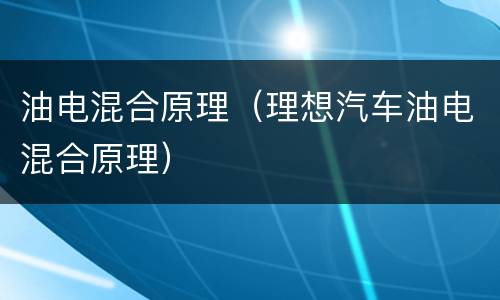 油电混合原理（理想汽车油电混合原理）